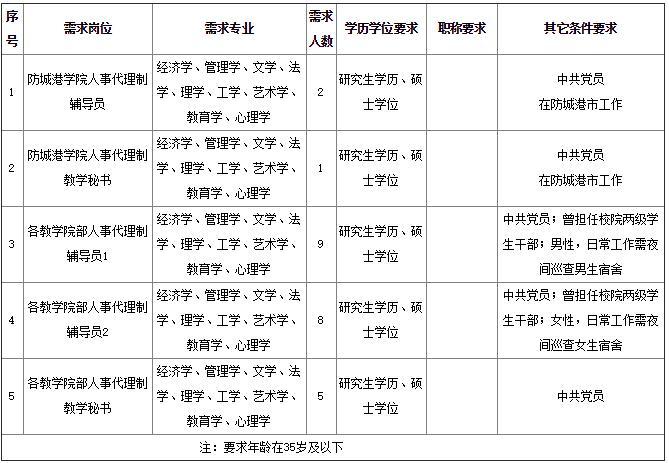 | 序号 | 需求岗位 | 需求专业 | 需求人数 | 学历学位要求 | 职称要求 | 其它条件要求 |
|---|---|---|---|---|---|---|
| 1 | 防城港学院人事代理制辅导员 | 经济学、管理学、文学、法学、理学、工学、艺术学、教育学、心理学 | 2 | 研究生学历、硕士学位 | | 中共党员 在防城港市工作 |
| 2 | 防城港学院人事代理制教学秘书 | 经济学、管理学、文学、法学、理学、工学、艺术学、教育学、心理学 | 1 | 研究生学历、硕士学位 | | 中共党员 在防城港市工作 |
| 3 | 各教学院部人事代理制辅导员1 | 经济学、管理学、文学、法学、理学、工学、艺术学、教育学、心理学 | 9 | 研究生学历、硕士学位 | | 中共党员；曾担任校院两级学生干部；男性，日常工作需夜间巡查男生宿舍 |
| 4 | 各教学院部人事代理制辅导员2 | 经济学、管理学、文学、法学、理学、工学、艺术学、教育学、心理学 | 8 | 研究生学历、硕士学位 | | 中共党员；曾担任校院两级学生干部；女性，日常工作需夜间巡查女生宿舍 |
| 5 | 各教学院部人事代理制教学秘书 | 经济学、管理学、文学、法学、理学、工学、艺术学、教育学、心理学 | 5 | 研究生学历、硕士学位 | | 中共党员 |
| 注：要求年龄在35岁及以下 | | | | | | |